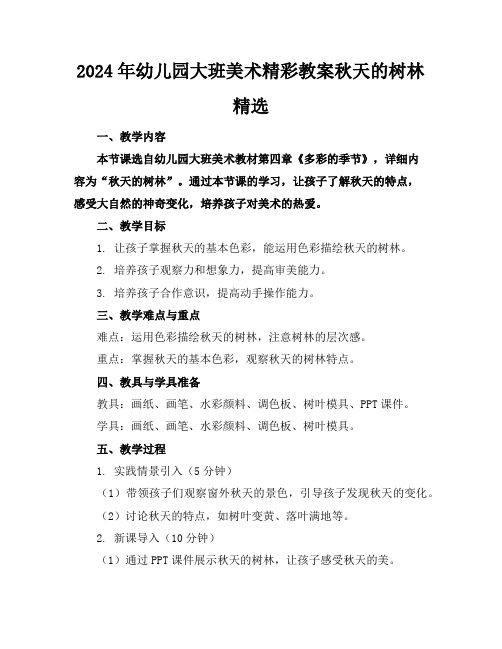 2024年幼儿园大班美术精彩教案秋天的树林精选

一、教学内容

本节课选自幼儿园大班美术教材第四章《多彩的季节》，详细内容为“秋天的树林”。通过本节课的学习，让孩子了解秋天的特点，感受大自然的神奇变化，培养孩子对美术的热爱。

二、教学目标

1. 让孩子掌握秋天的基本色彩，能运用色彩描绘秋天的树林。

2. 培养孩子观察力和想象力，提高审美能力。

3. 培养孩子合作意识，提高动手操作能力。

三、教学难点与重点

难点：运用色彩描绘秋天的树林，注意树林的层次感。

重点：掌握秋天的基本色彩，观察秋天的树林特点。

四、教具与学具准备

教具：画纸、画笔、水彩颜料、调色板、树叶模具、PPT课件。

学具：画纸、画笔、水彩颜料、调色板、树叶模具。

五、教学过程

1. 实践情景引入（5分钟）

（1）带领孩子们观察窗外秋天的景色，引导孩子发现秋天的变化。

（2）讨论秋天的特点，如树叶变黄、落叶满地等。

2. 新课导入（10分钟）

（1）通过PPT课件展示秋天的树林，让孩子感受秋天的美。